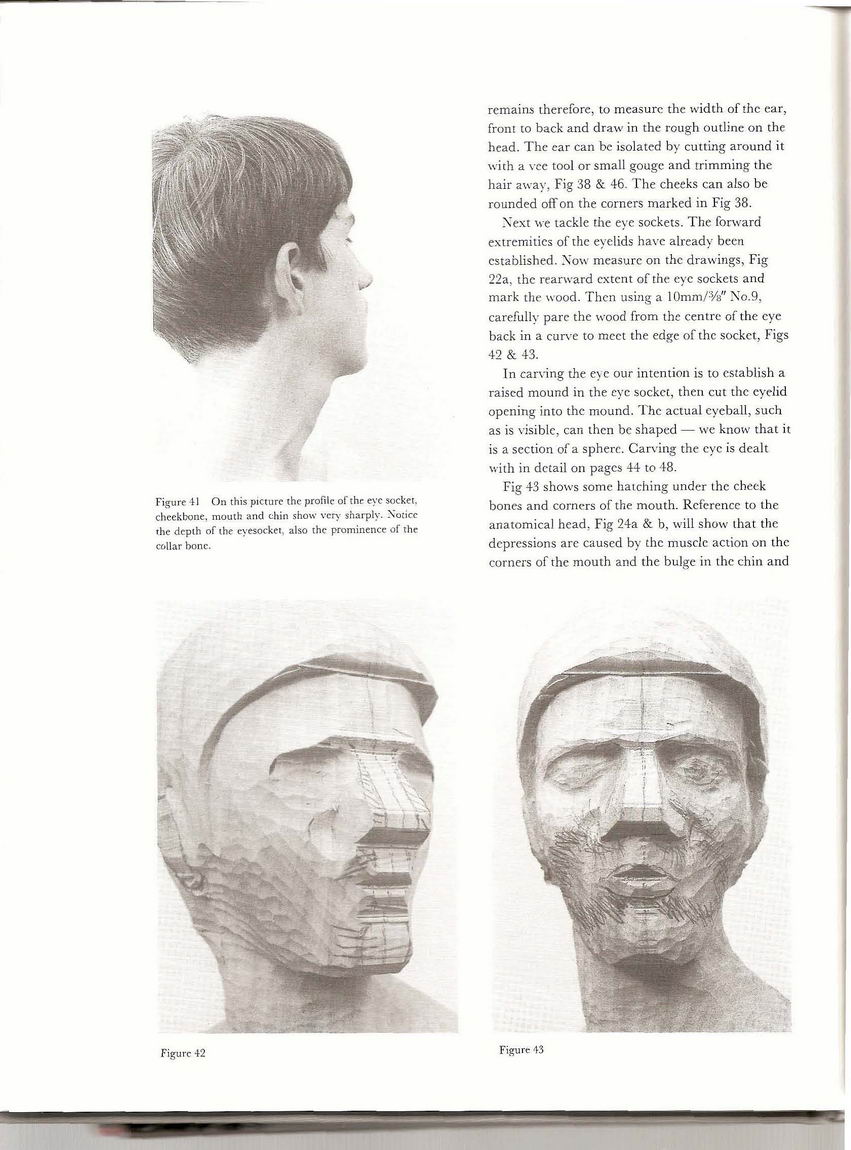 Figure 41 On this picture the profile of the eye socket, cheekbone, mouth and chin show very sharply. Notice the depth of the eyesocket, also the prominence of the collar bone.

remains therefore, to measure the width of the ear, front to back and draw in the rough outline on the head. The ear can be isolated by cutting around it with a vee tool or small gouge and trimming the hair away, Fig 38 & 46. The cheeks can also be rounded off on the corners marked in Fig 38.

Next we tackle the eye sockets. The forward extremities of the eyelids have already been established. Now measure on the drawings, Fig 22a, the rearward extent of the eye sockets and mark the wood. Then using a 10mm/⅜″ No.9, carefully pare the wood from the centre of the eye back in a curve to meet the edge of the socket, Figs 42 & 43.

In carving the eye our intention is to establish a raised mound in the eye socket, then cut the eyelid opening into the mound. The actual eyeball, such as is visible, can then be shaped — we know that it is a section of a sphere. Carving the eye is dealt with in detail on pages 44 to 48.

Fig 43 shows some hatching under the cheek bones and corners of the mouth. Reference to the anatomical head, Fig 24a & b, will show that the depressions are caused by the muscle action on the corners of the mouth and the bulge in the chin and

Figure 42

Figure 43